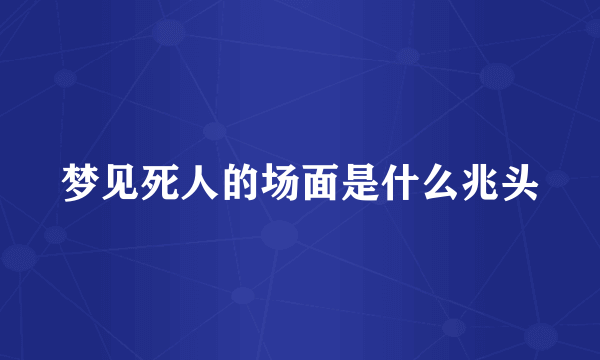 梦见死人的场面是什么兆头